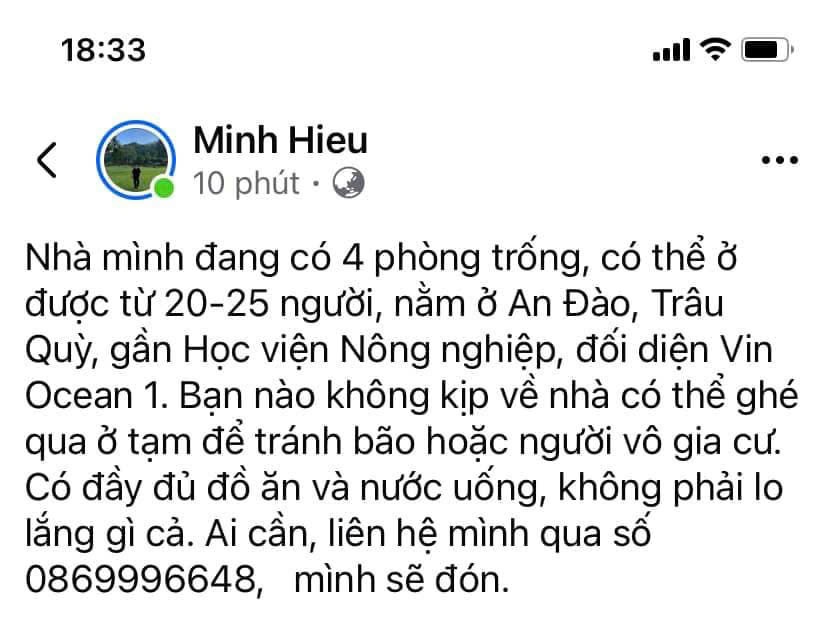 18:33

Minh Hieu
10 phút ·

Nhà mình đang có 4 phòng trống, có thể ở được từ 20-25 người, nằm ở An Đào, Trâu Quỳ, gần Học viện Nông nghiệp, đối diện Vin Ocean 1. Bạn nào không kịp về nhà có thể ghé qua ở tạm để tránh bão hoặc người vô gia cư. Có đầy đủ đồ ăn và nước uống, không phải lo lắng gì cả. Ai cần, liên hệ mình qua số 0869996648, mình sẽ đón.